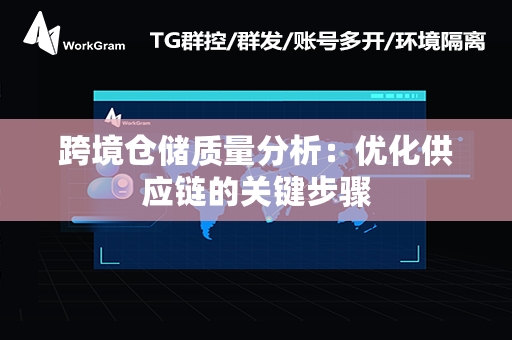 WorkGram

TG群控/群发/账号多开/环境隔离

WorkGram

跨境仓储质量分析：优化供应链的关键步骤